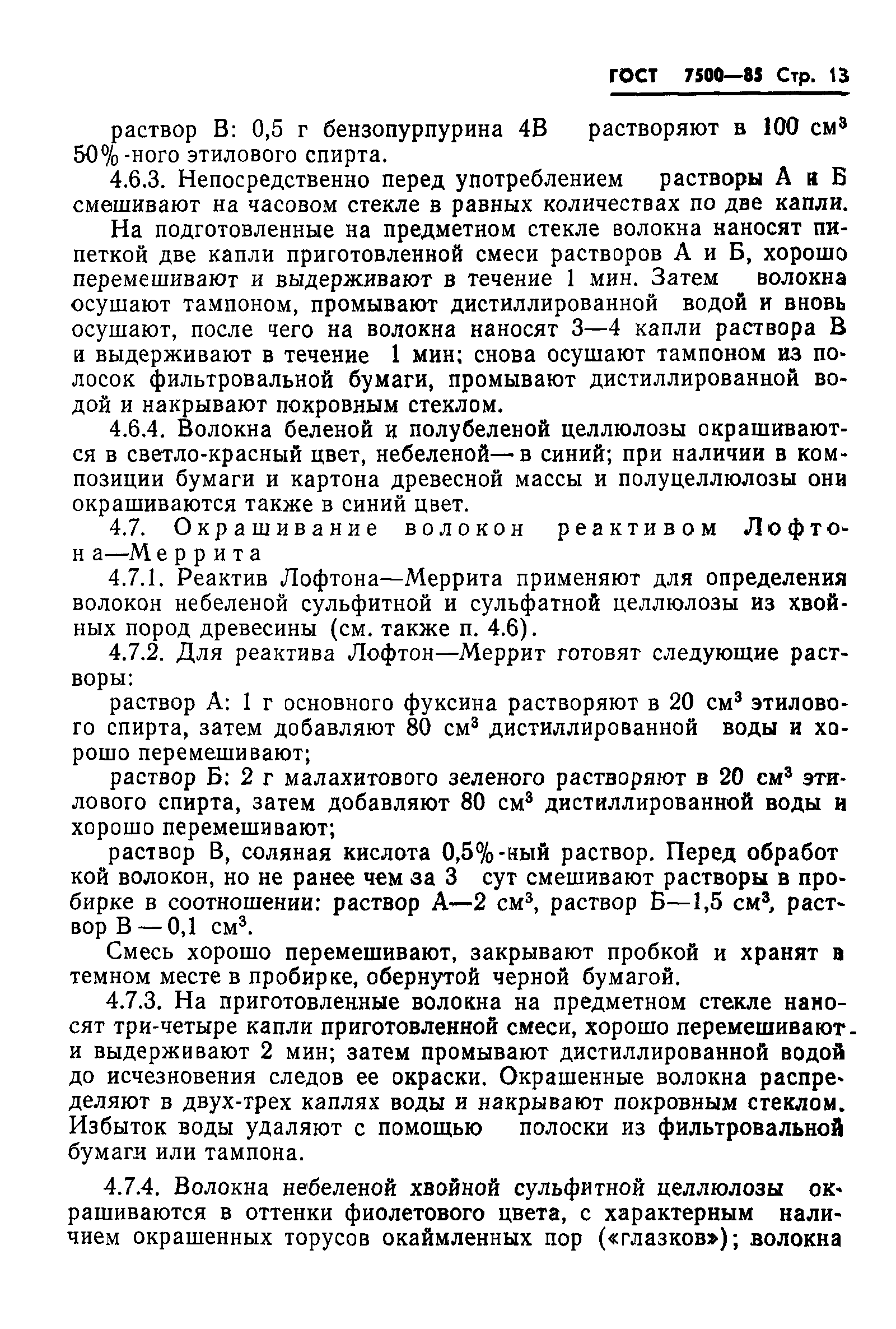 ГОСТ 7500—85 Стр. 13

раствор В: 0,5 г бензопурпурина 4В растворяют в 100 см$^3$ 50%-ного этилового спирта.

4.6.3. Непосредственно перед употреблением растворы А и Б смешивают на часовом стекле в равных количествах по две капли.

На подготовленные на предметном стекле волокна наносят пипеткой две капли приготовленной смеси растворов А и Б, хорошо перемешивают и выдерживают в течение 1 мин. Затем волокна осушают тампоном, промывают дистиллированной водой и вновь осушают, после чего на волокна наносят 3—4 капли раствора В и выдерживают в течение 1 мин; снова осушают тампоном из полосок фильтровальной бумаги, промывают дистиллированной водой и накрывают покровным стеклом.

4.6.4. Волокна беленой и полубеленой целлюлозы окрашиваются в светло-красный цвет, небеленой— в синий; при наличии в композиции бумаги и картона древесной массы и полуцеллюлозы они окрашиваются также в синий цвет.

4.7. Окрашивание волокон реактивом Лофтона—Меррита

4.7.1. Реактив Лофтона—Меррита применяют для определения волокон небеленой сульфитной и сульфатной целлюлозы из хвойных пород древесины (см. также п. 4.6).

4.7.2. Для реактива Лофтон—Меррит готовят следующие растворы:

раствор А: 1 г основного фуксина растворяют в 20 см$^3$ этилового спирта, затем добавляют 80 см$^3$ дистиллированной воды и хорошо перемешивают;

раствор Б: 2 г малахитового зеленого растворяют в 20 см$^3$ этилового спирта, затем добавляют 80 см$^3$ дистиллированной воды и хорошо перемешивают;

раствор В, соляная кислота 0,5%-ный раствор. Перед обработкой волокон, но не ранее чем за 3 сут смешивают растворы в пробирке в соотношении: раствор А—2 см$^3$, раствор Б—1,5 см$^3$, раствор В — 0,1 см$^3$.

Смесь хорошо перемешивают, закрывают пробкой и хранят в темном месте в пробирке, обернутой черной бумагой.

4.7.3. На приготовленные волокна на предметном стекле наносят три-четыре капли приготовленной смеси, хорошо перемешивают и выдерживают 2 мин; затем промывают дистиллированной водой до исчезновения следов ее окраски. Окрашенные волокна распределяют в двух-трех каплях воды и накрывают покровным стеклом. Избыток воды удаляют с помощью полоски из фильтровальной бумаги или тампона.

4.7.4. Волокна небеленой хвойной сульфитной целлюлозы окрашиваются в оттенки фиолетового цвета, с характерным наличием окрашенных торусов окаймленных пор («глазков»); волокна